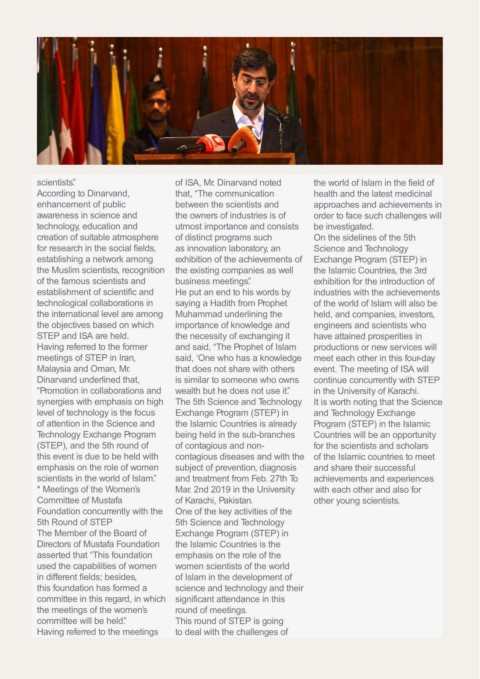 scientists."
According to Dinarvand, enhancement of public awareness in science and technology, education and creation of suitable atmosphere for research in the social fields, establishing a network among the Muslim scientists, recognition of the famous scientists and establishment of scientific and technological collaborations in the international level are among the objectives based on which STEP and ISA are held.
Having referred to the former meetings of STEP in Iran, Malaysia and Oman, Mr. Dinarvand underlined that, "Promotion in collaborations and synergies with emphasis on high level of technology is the focus of attention in the Science and Technology Exchange Program (STEP), and the 5th round of this event is due to be held with emphasis on the role of women scientists in the world of Islam."
* Meetings of the Women's Committee of Mustafa Foundation concurrently with the 5th Round of STEP
The Member of the Board of Directors of Mustafa Foundation asserted that "This foundation used the capabilities of women in different fields; besides, this foundation has formed a committee in this regard, in which the meetings of the women's committee will be held."
Having referred to the meetings of ISA, Mr. Dinarvand noted that, "The communication between the scientists and the owners of industries is of utmost importance and consists of distinct programs such as innovation laboratory, an exhibition of the achievements of the existing companies as well business meetings."
He put an end to his words by saying a Hadith from Prophet Muhammad underlining the importance of knowledge and the necessity of exchanging it and said, "The Prophet of Islam said, 'One who has a knowledge that does not share with others is similar to someone who owns wealth but he does not use it."
The 5th Science and Technology Exchange Program (STEP) in the Islamic Countries is already being held in the sub-branches of contagious and non-contagious diseases and with the subject of prevention, diagnosis and treatment from Feb. 27th To Mar. 2nd 2019 in the University of Karachi, Pakistan.
One of the key activities of the 5th Science and Technology Exchange Program (STEP) in the Islamic Countries is the emphasis on the role of the women scientists of the world of Islam in the development of science and technology and their significant attendance in this round of meetings.
This round of STEP is going to deal with the challenges of the world of Islam in the field of health and the latest medicinal approaches and achievements in order to face such challenges will be investigated.
On the sidelines of the 5th Science and Technology Exchange Program (STEP) in the Islamic Countries, the 3rd exhibition for the introduction of industries with the achievements of the world of Islam will also be held, and companies, investors, engineers and scientists who have attained prosperities in productions or new services will meet each other in this four-day event. The meeting of ISA will continue concurrently with STEP in the University of Karachi.
It is worth noting that the Science and Technology Exchange Program (STEP) in the Islamic Countries will be an opportunity for the scientists and scholars of the Islamic countries to meet and share their successful achievements and experiences with each other and also for other young scientists.